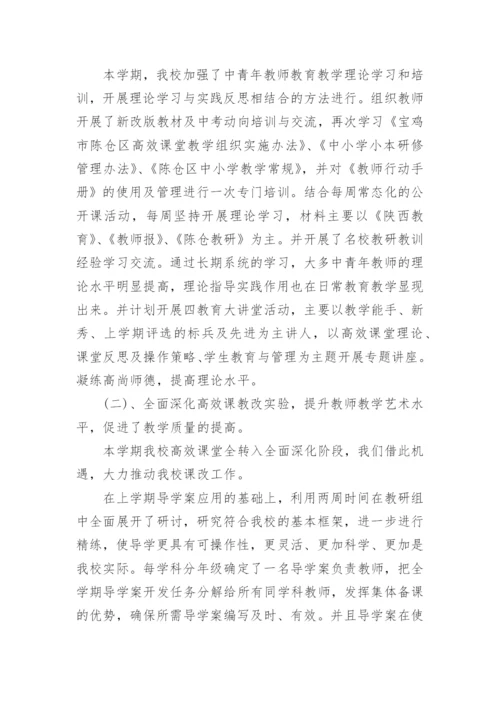 本学期，我校加强了中青年教师教育教学理论学习和培训，开展理论学习与实践反思相结合的方法进行。组织教师开展了新改版教材及中考动向培训与交流，再次学习《宝鸡市陈仓区高效课堂教学组织实施办法》、《中小学小本研修管理办法》、《陈仓区中小学教学常规》，并对《教师行动手册》的使用及管理进行一次专门培训。结合每周常态化的公开课活动，每周坚持开展理论学习，材料主要以《陕西教育》、《教师报》、《陈仓教研》为主。并开展了名校教研教训经验学习交流。通过长期系统的学习，大多中青年教师的理论水平明显提高，理论指导实践作用也在日常教育教学显现出来。并计划开展四教育大讲堂活动，主要以教学能手、新秀、上学期评选的标兵及先进为主讲人，以高效课堂理论、课堂反思及操作策略、学生教育与管理为主题开展专题讲座。凝练高尚师德，提高理论水平。

（二）、全面深化高效课教改实验，提升教师教学艺术水平，促进了教学质量的提高。

本学期我校高效课堂全转入全面深化阶段，我们借此机遇，大力推动我校课改工作。

在上学期导学案应用的基础上，利用两周时间在教研组中全面展开了研讨，研究符合我校的基本框架，进一步进行精练，使导学更具有可操作性，更灵活、更加科学、更加是我校实际。每学科分年级确定了一名导学案负责教师，把全学期导学案开发任务分解给所有同学科教师，发挥集体备课的优势，确保所需导学案编写及时、有效。并且导学案在使